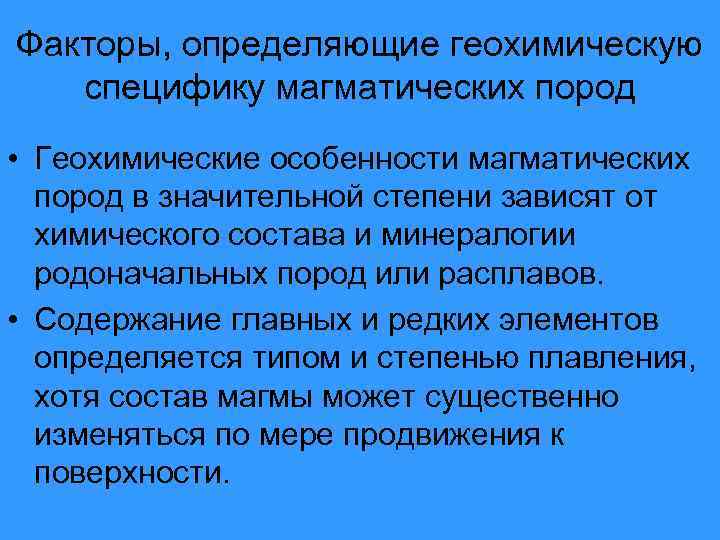 Факторы, определяющие геохимическую специфику магматических пород

• Геохимические особенности магматических пород в значительной степени зависят от химического состава и минералогии родоначальных пород или расплавов.

• Содержание главных и редких элементов определяется типом и степенью плавления, хотя состав магмы может существенно изменяться по мере продвижения к поверхности.